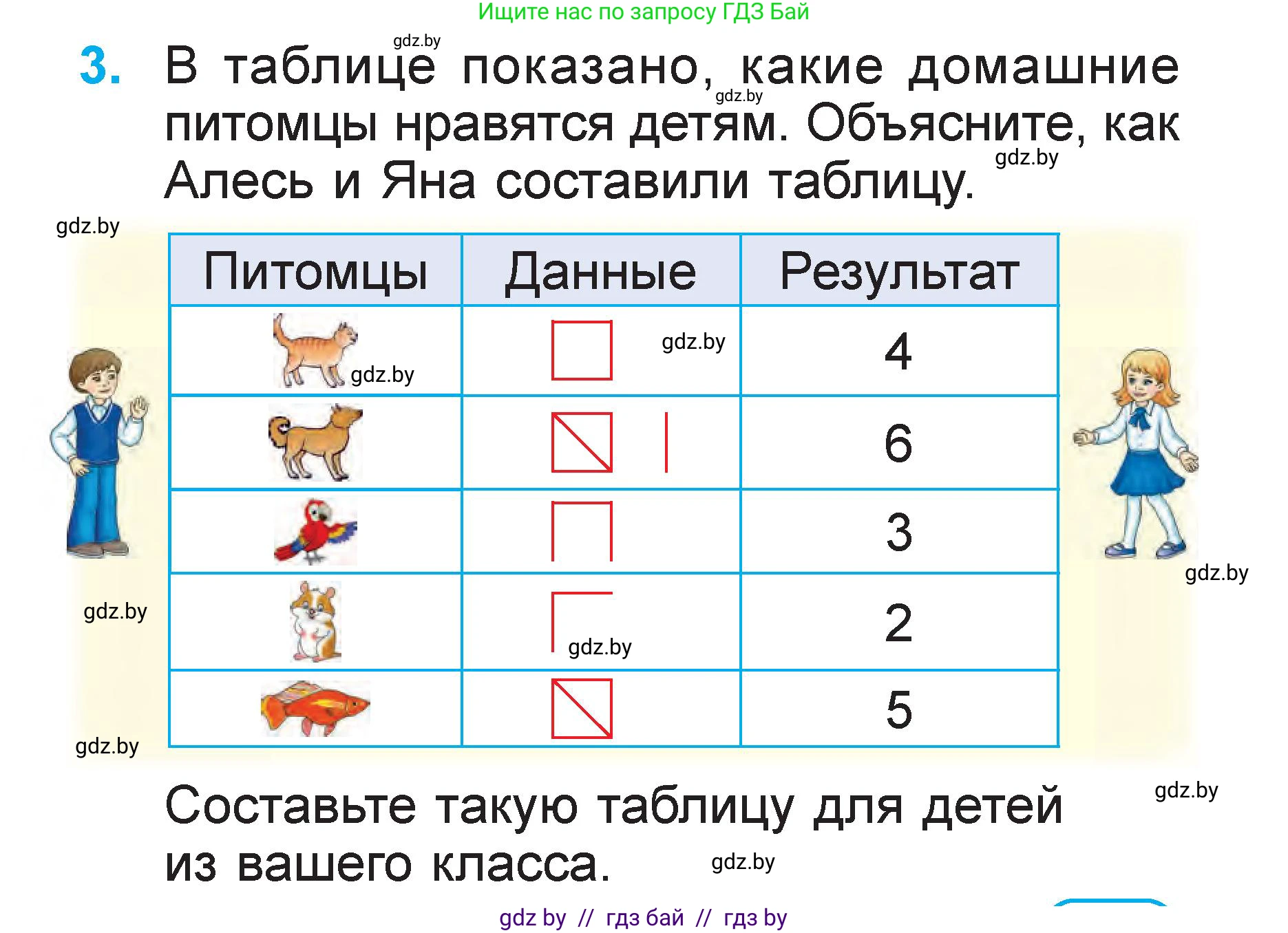 Ищите нас по запросу ГДЗ Бай

gdz.by

3. В таблице показано, какие домашние питомцы нравятся детям. Объясните, как Алесь и Яна составили таблицу.

gdz.by gdz.by gdz.by

| Питомцы | Данные | Результат |
|---|---|---|
| gdz.by | gdz.by | 4 |
| | | 6 |
| | | 3 |
| | gdz.by | 2 |
| | | 5 |

gdz.by gdz.by gdz.by

Составьте такую таблицу для детей из вашего класса.

gdz.by gdz.by

gdz by // гдз бай // гдз by